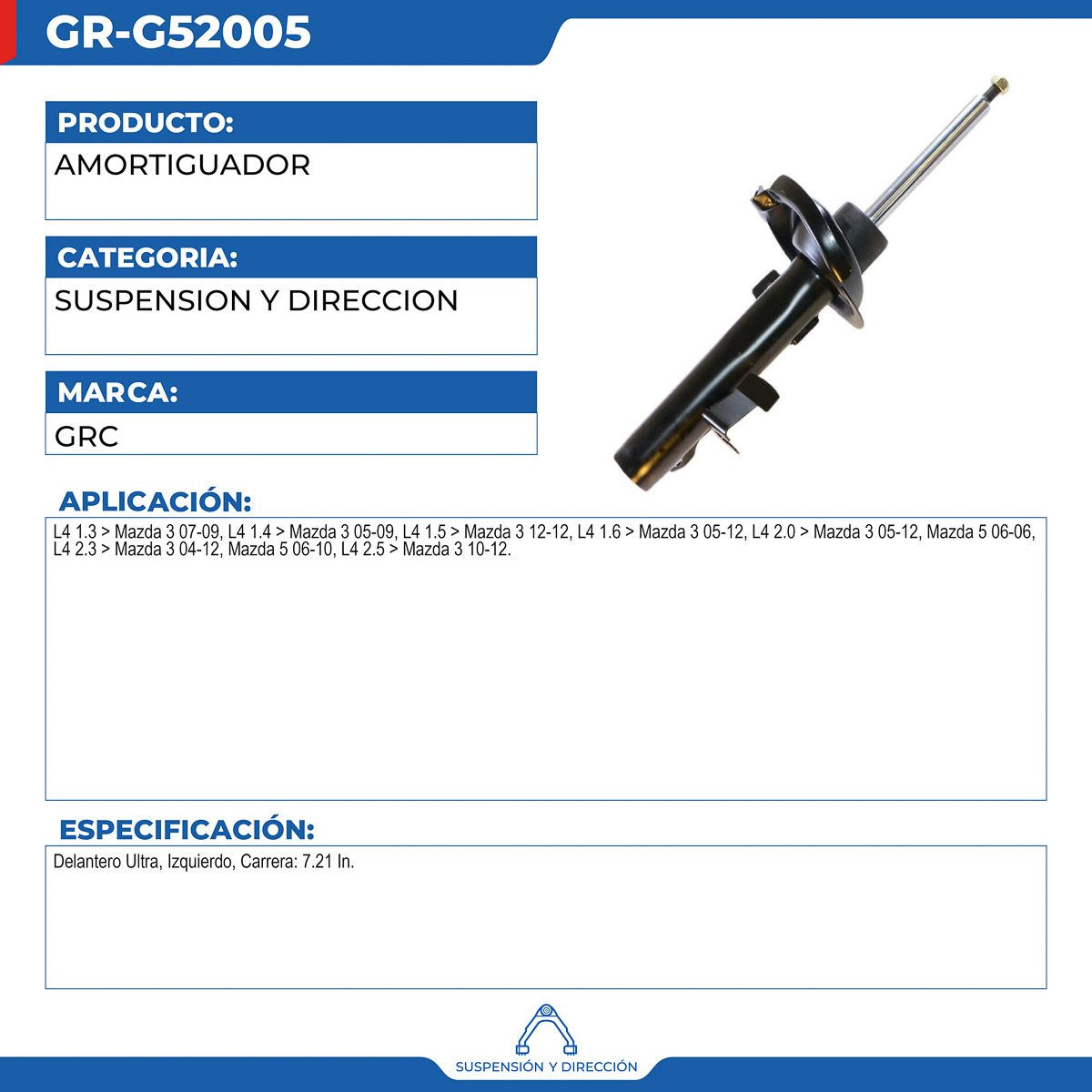 GR-G52005

PRODUCTO:
AMORTIGUADOR

CATEGORIA:
SUSPENSION Y DIRECCION

MARCA:
GRC

APLICACIÓN:
L4 1.3 > Mazda 3 07-09, L4 1.4 > Mazda 3 05-09, L4 1.5 > Mazda 3 12-12, L4 1.6 > Mazda 3 05-12, L4 2.0 > Mazda 3 05-12, Mazda 5 06-06, L4 2.3 > Mazda 3 04-12, Mazda 5 06-10, L4 2.5 > Mazda 3 10-12.

ESPECIFICACIÓN:
Delantero Ultra, Izquierdo, Carrera: 7.21 In.

SUSPENSIÓN Y DIRECCIÓN